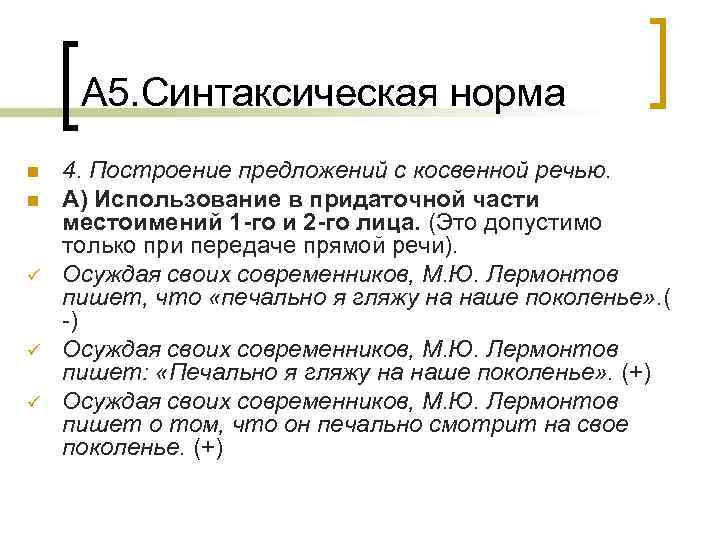 А5.Синтаксическая норма

4. Построение предложений с косвенной речью.

А) Использование в придаточной части местоимений 1-го и 2-го лица. (Это допустимо только при передаче прямой речи).

Осуждая своих современников, М.Ю. Лермонтов пишет, что «печально я гляжу на наше поколенье».( -)

Осуждая своих современников, М.Ю. Лермонтов пишет: «Печально я гляжу на наше поколенье». (+)

Осуждая своих современников, М.Ю. Лермонтов пишет о том, что он печально смотрит на свое поколенье. (+)